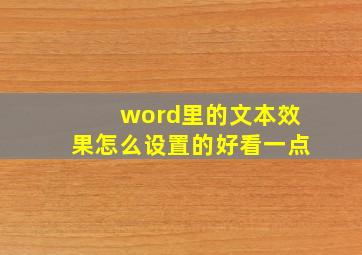 word里的文本效果怎么设置的好看一点